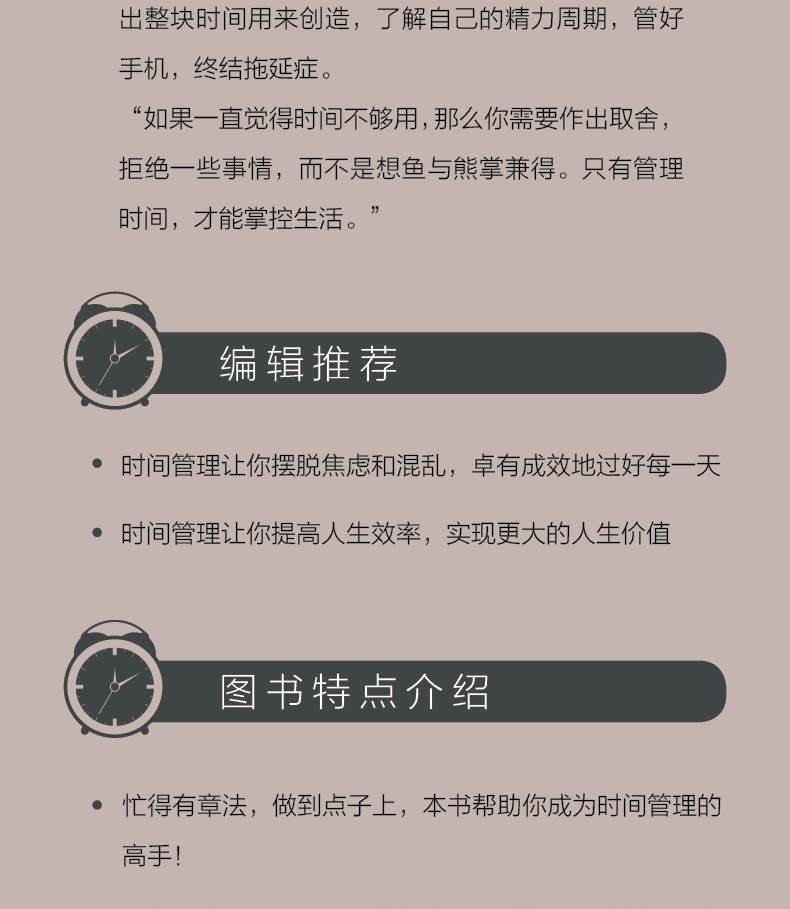 出整块时间用来创造，了解自己的精力周期，管好手机，终结拖延症。

“如果一直觉得时间不够用，那么你需要作出取舍，拒绝一些事情，而不是想鱼与熊掌兼得。只有管理时间，才能掌控生活。”

编辑推荐

• 时间管理让你摆脱焦虑和混乱，卓有成效地过好每一天

• 时间管理让你提高人生效率，实现更大的人生价值

图书特点介绍

• 忙得有章法，做到点子上，本书帮助你成为时间管理的高手！